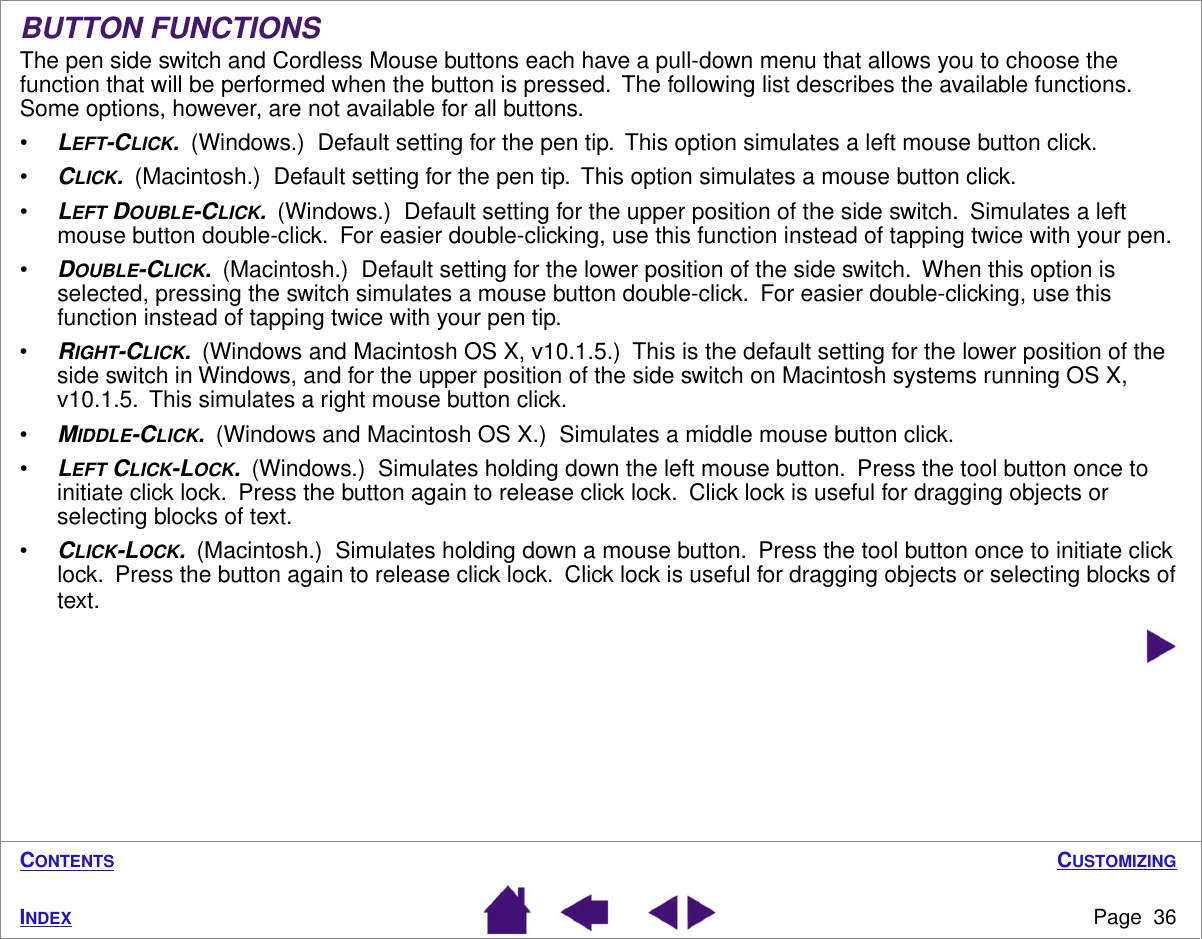 BUTTON FUNCTIONS

The pen side switch and Cordless Mouse buttons each have a pull-down menu that allows you to choose the function that will be performed when the button is pressed. The following list describes the available functions. Some options, however, are not available for all buttons.

• LEFT-CLICK. (Windows.) Default setting for the pen tip. This option simulates a left mouse button click.

• CLICK. (Macintosh.) Default setting for the pen tip. This option simulates a mouse button click.

• LEFT DOUBLE-CLICK. (Windows.) Default setting for the upper position of the side switch. Simulates a left mouse button double-click. For easier double-clicking, use this function instead of tapping twice with your pen.

• DOUBLE-CLICK. (Macintosh.) Default setting for the lower position of the side switch. When this option is selected, pressing the switch simulates a mouse button double-click. For easier double-clicking, use this function instead of tapping twice with your pen tip.

• RIGHT-CLICK. (Windows and Macintosh OS X, v10.1.5.) This is the default setting for the lower position of the side switch in Windows, and for the upper position of the side switch on Macintosh systems running OS X, v10.1.5. This simulates a right mouse button click.

• MIDDLE-CLICK. (Windows and Macintosh OS X.) Simulates a middle mouse button click.

• LEFT CLICK-LOCK. (Windows.) Simulates holding down the left mouse button. Press the tool button once to initiate click lock. Press the button again to release click lock. Click lock is useful for dragging objects or selecting blocks of text.

• CLICK-LOCK. (Macintosh.) Simulates holding down a mouse button. Press the tool button once to initiate click lock. Press the button again to release click lock. Click lock is useful for dragging objects or selecting blocks of text.

CONTENTS
CUSTOMIZING
INDEX
Page 36